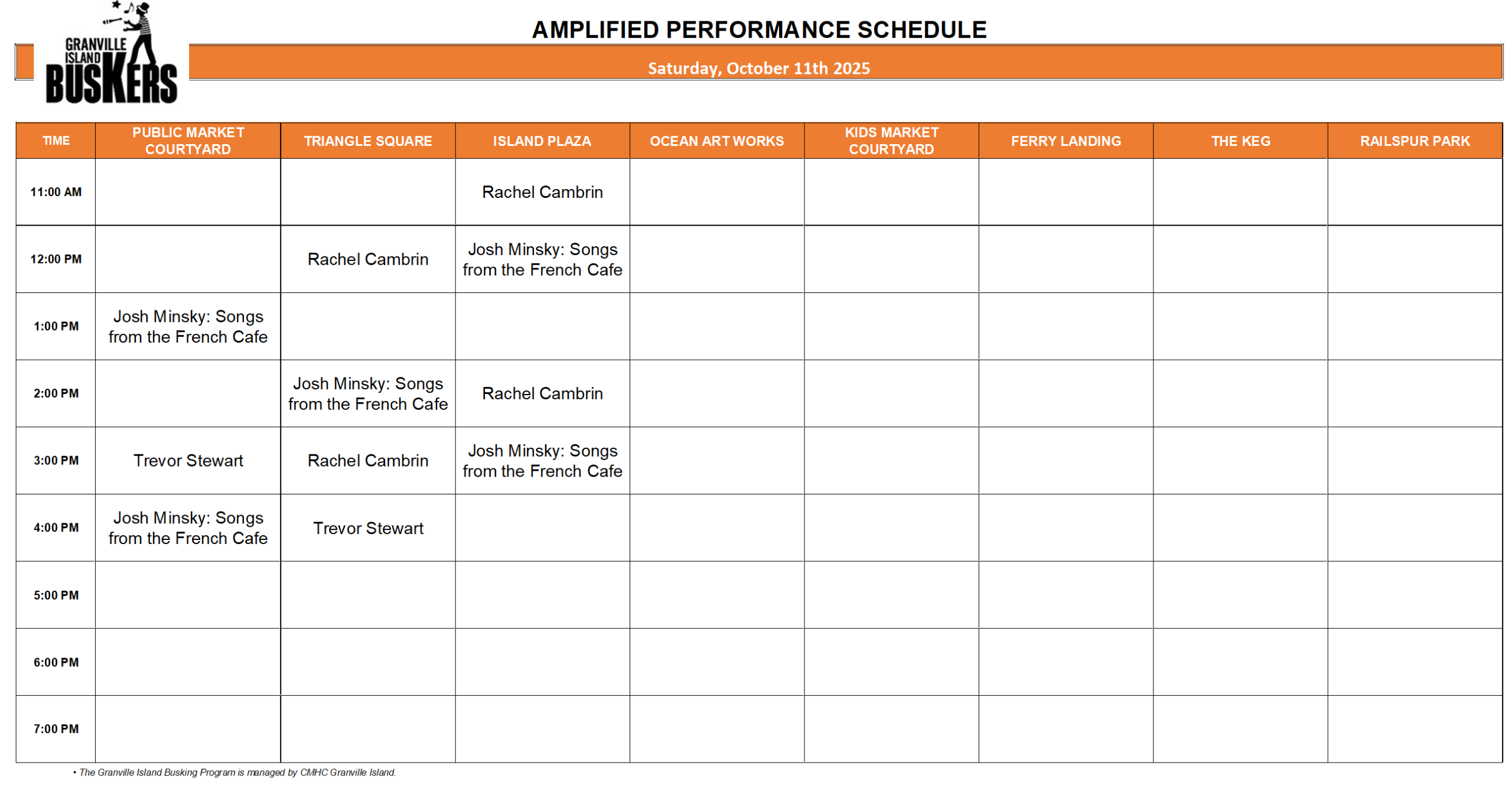 GRANVILLE ISLAND BUSKERS

AMPLIFIED PERFORMANCE SCHEDULE

Saturday, October 11th 2025

| TIME | PUBLIC MARKET COURTYARD | TRIANGLE SQUARE | ISLAND PLAZA | OCEAN ART WORKS | KIDS MARKET COURTYARD | FERRY LANDING | THE KEG | RAILSPUR PARK |
|---|---|---|---|---|---|---|---|---|
| 11:00 AM | | | Rachel Cambrin | | | | | |
| 12:00 PM | | Rachel Cambrin | Josh Minsky: Songs from the French Cafe | | | | | |
| 1:00 PM | Josh Minsky: Songs from the French Cafe | | | | | | | |
| 2:00 PM | | Josh Minsky: Songs from the French Cafe | Rachel Cambrin | | | | | |
| 3:00 PM | Trevor Stewart | Rachel Cambrin | Josh Minsky: Songs from the French Cafe | | | | | |
| 4:00 PM | Josh Minsky: Songs from the French Cafe | Trevor Stewart | | | | | | |
| 5:00 PM | | | | | | | | |
| 6:00 PM | | | | | | | | |
| 7:00 PM | | | | | | | | |

• The Granville Island Busking Program is managed by CMHC Granville Island.